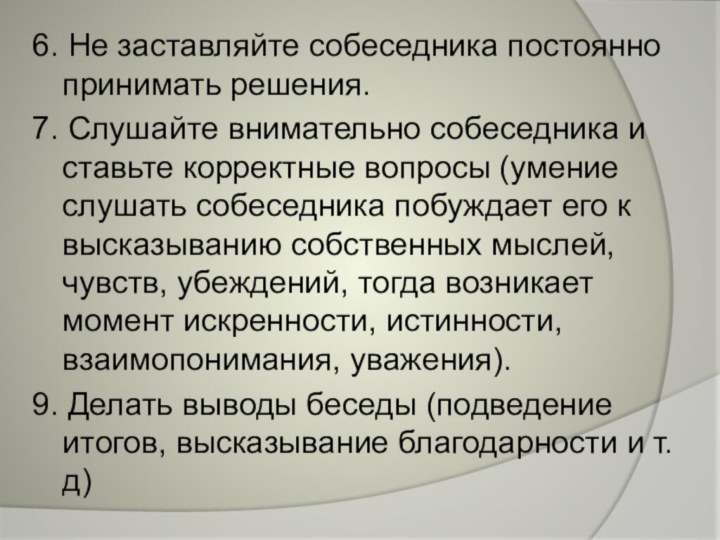 6. Не заставляйте собеседника постоянно принимать решения.

7. Слушайте внимательно собеседника и ставьте корректные вопросы (умение слушать собеседника побуждает его к высказыванию собственных мыслей, чувств, убеждений, тогда возникает момент искренности, истинности, взаимопонимания, уважения).

9. Делать выводы беседы (подведение итогов, высказывание благодарности и т. д)